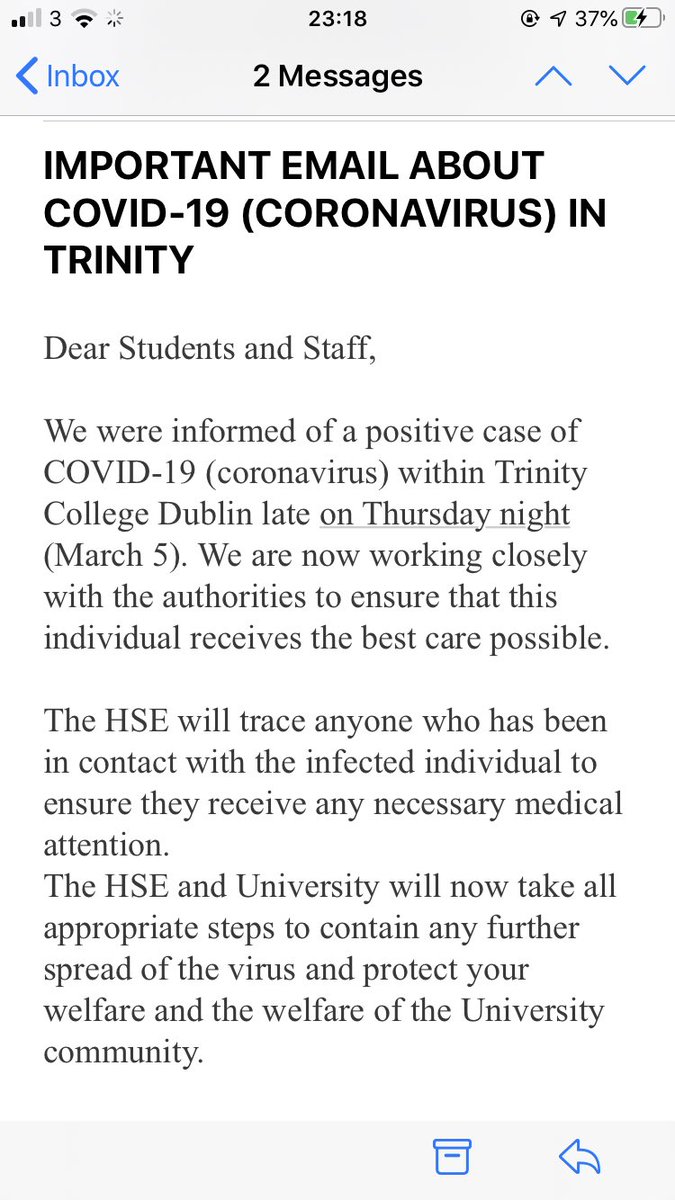 3 23:18 37%

Inbox 2 Messages

IMPORTANT EMAIL ABOUT COVID-19 (CORONAVIRUS) IN TRINITY

Dear Students and Staff,

We were informed of a positive case of COVID-19 (coronavirus) within Trinity College Dublin late on Thursday night (March 5). We are now working closely with the authorities to ensure that this individual receives the best care possible.

The HSE will trace anyone who has been in contact with the infected individual to ensure they receive any necessary medical attention.
The HSE and University will now take all appropriate steps to contain any further spread of the virus and protect your welfare and the welfare of the University community.